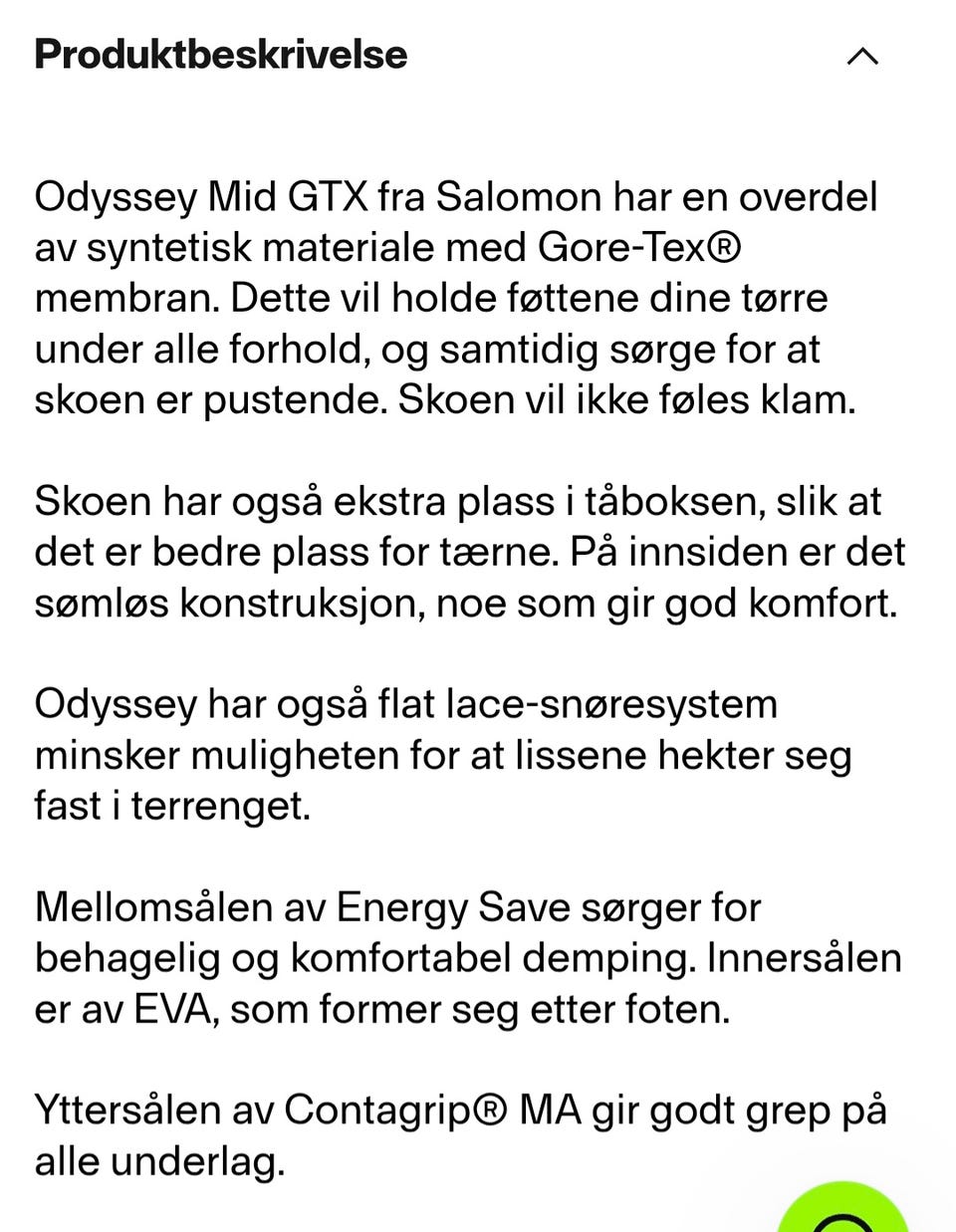 Produktbeskrivelse

Odyssey Mid GTX fra Salomon har en overdel av syntetisk materiale med Gore-Tex® membran. Dette vil holde føttene dine tørre under alle forhold, og samtidig sørge for at skoen er pustende. Skoen vil ikke føles klam.

Skoen har også ekstra plass i tåboksen, slik at det er bedre plass for tærne. På innsiden er det sømløs konstruksjon, noe som gir god komfort.

Odyssey har også flat lace-snøresystem minsker muligheten for at lissene hekter seg fast i terrenget.

Mellomsålen av Energy Save sørger for behagelig og komfortabel demping. Innersålen er av EVA, som former seg etter foten.

Yttersålen av Contagrip® MA gir godt grep på alle underlag.